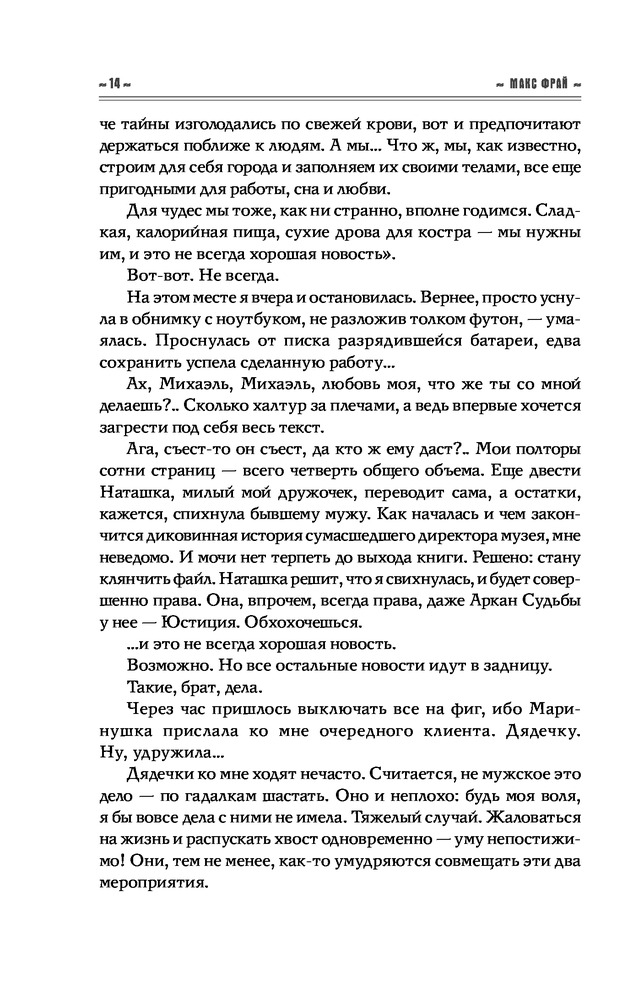 ~ 14 ~ ~ МАКС ФРАЙ ~

че тайны изголодались по свежей крови, вот и предпочитают держаться поближе к людям. А мы... Что ж, мы, как известно, строим для себя города и заполняем их своими телами, все еще пригодными для работы, сна и любви.

Для чудес мы тоже, как ни странно, вполне годимся. Сладкая, калорийная пища, сухие дрова для костра — мы нужны им, и это не всегда хорошая новость».

Вот-вот. Не всегда.

На этом месте я вчера и остановилась. Вернее, просто уснула в обнимку с ноутбуком, не разложив толком футон, — умаялась. Проснулась от писка разрядившейся батареи, едва сохранить успела сделанную работу...

Ах, Михаэль, Михаэль, любовь моя, что же ты со мной делаешь?.. Сколько халтур за плечами, а ведь впервые хочется загрести под себя весь текст.

Ага, съест-то он съест, да кто ж ему даст?.. Мои полторы сотни страниц — всего четверть общего объема. Еще двести Наташка, милый мой дружочек, переводит сама, а остатки, кажется, спихнула бывшему мужу. Как началась и чем закончится диковинная история сумасшедшего директора музея, мне неведомо. И мочи нет терпеть до выхода книги. Решено: стану клянчить файл. Наташка решит, что я свихнулась, и будет совершенно права. Она, впрочем, всегда права, даже Аркан Судьбы у нее — Юстиция. Обхохочешься.

...и это не всегда хорошая новость.

Возможно. Но все остальные новости идут в задницу.

Такие, брат, дела.

Через час пришлось выключать все на фиг, ибо Маринушка прислала ко мне очередного клиента. Дядечку. Ну, удружила...

Дядечки ко мне ходят нечасто. Считается, не мужское это дело — по гадалкам шастать. Оно и неплохо: будь моя воля, я бы вовсе дела с ними не имела. Тяжелый случай. Жаловаться на жизнь и распускать хвост одновременно — уму непостижимо! Они, тем не менее, как-то умудряются совмещать эти два мероприятия.